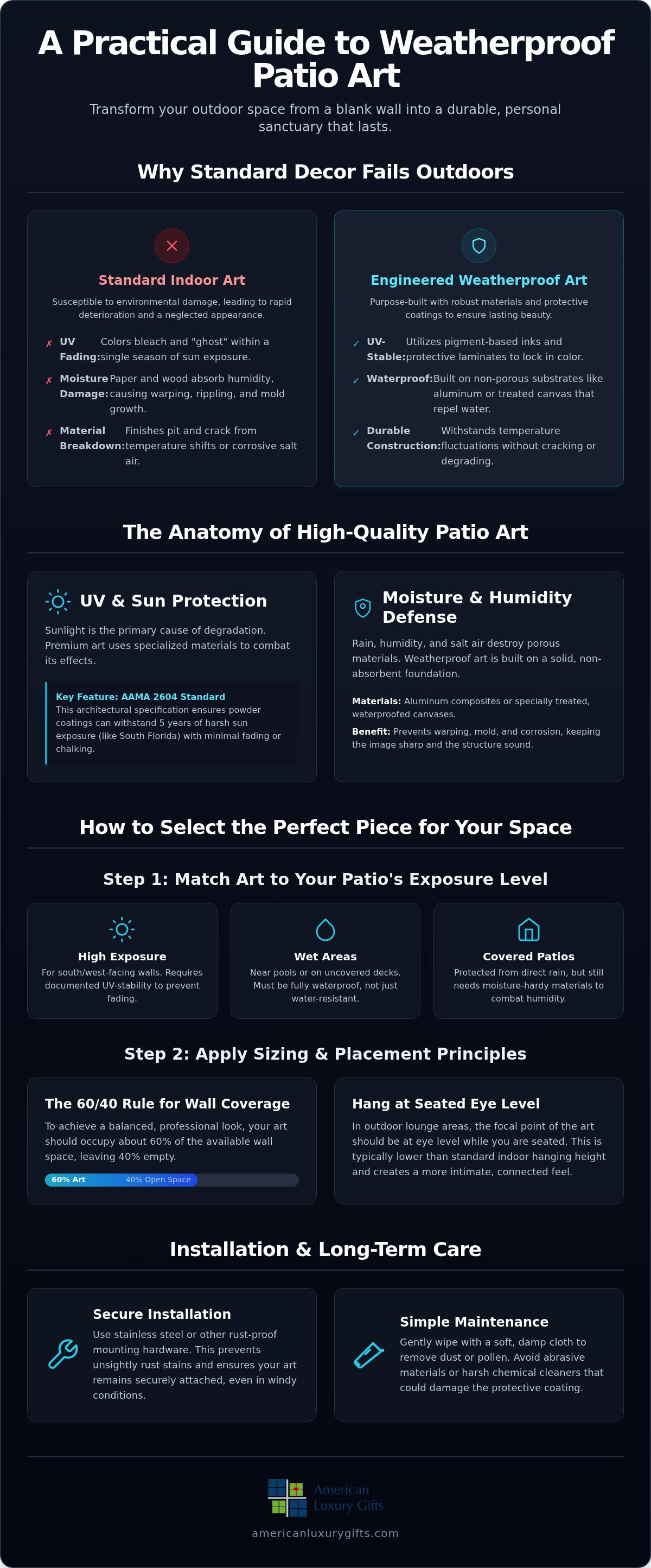 A Practical Guide to Weatherproof Patio Art

Transform your outdoor space from a blank wall into a durable, personal sanctuary that lasts.

Why Standard Decor Fails Outdoors

Standard Indoor Art

Susceptible to environmental damage, leading to rapid deterioration and a neglected appearance.

✗ UV Fading: Colors bleach and "ghost" within a single season of sun exposure.

✗ Moisture Damage: Paper and wood absorb humidity, causing warping, rippling, and mold growth.

✗ Material Breakdown: Finishes pit and crack from temperature shifts or corrosive salt air.

Engineered Weatherproof Art

Purpose-built with robust materials and protective coatings to ensure lasting beauty.

✓ UV-Stable: Utilizes pigment-based inks and protective laminates to lock in color.

✓ Waterproof: Built on non-porous substrates like aluminum or treated canvas that repel water.

✓ Durable Construction: Withstands temperature fluctuations without cracking or degrading.

The Anatomy of High-Quality Patio Art

UV & Sun Protection

Sunlight is the primary cause of degradation. Premium art uses specialized materials to combat its effects.

Key Feature: AAMA 2604 Standard
This architectural specification ensures powder coatings can withstand 5 years of harsh sun exposure (like South Florida) with minimal fading or chalking.

Moisture & Humidity Defense

Rain, humidity, and salt air destroy porous materials. Weatherproof art is built on a solid, non-absorbent foundation.

Materials: Aluminum composites or specially treated, waterproofed canvases.

Benefit: Prevents warping, mold, and corrosion, keeping the image sharp and the structure sound.

How to Select the Perfect Piece for Your Space

Step 1: Match Art to Your Patio's Exposure Level

High Exposure
For south/west-facing walls. Requires documented UV-stability to prevent fading.

Wet Areas
Near pools or on uncovered decks. Must be fully waterproof, not just water-resistant.

Covered Patios
Protected from direct rain, but still needs moisture-hardy materials to combat humidity.

Step 2: Apply Sizing & Placement Principles

The 60/40 Rule for Wall Coverage

To achieve a balanced, professional look, your art should occupy about 60% of the available wall space, leaving 40% empty.

60% Art 40% Open Space

Hang at Seated Eye Level

In outdoor lounge areas, the focal point of the art should be at eye level while you are seated. This is typically lower than standard indoor hanging height and creates a more intimate, connected feel.

Installation & Long-Term Care

Secure Installation

Use stainless steel or other rust-proof mounting hardware. This prevents unsightly rust stains and ensures your art remains securely attached, even in windy conditions.

Simple Maintenance

Gently wipe with a soft, damp cloth to remove dust or pollen. Avoid abrasive materials or harsh chemical cleaners that could damage the protective coating.

American Luxury Gifts

americanluxurygifts.com